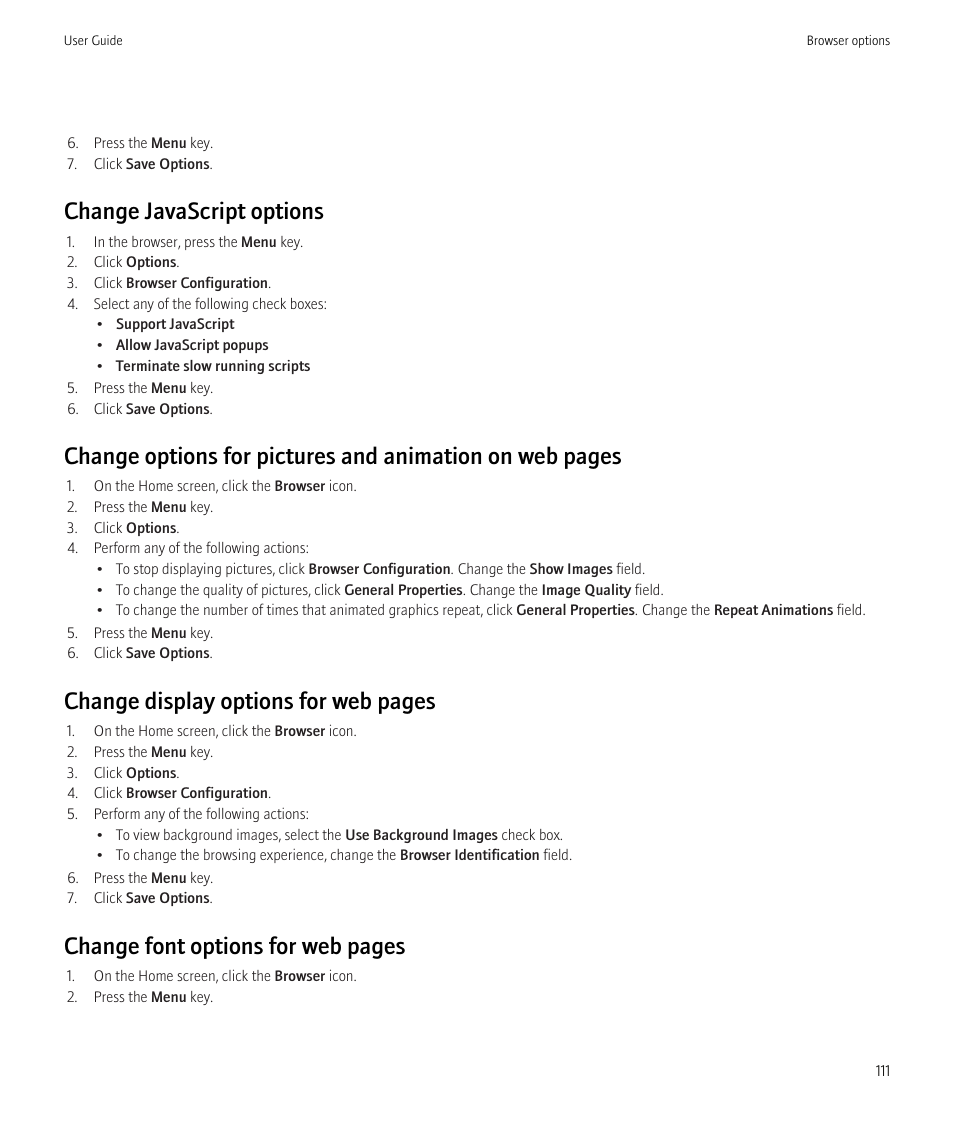 User Guide

Browser options

6. Press the Menu key.
7. Click Save Options.

Change JavaScript options

1. In the browser, press the Menu key.
2. Click Options.
3. Click Browser Configuration.
4. Select any of the following check boxes:
• Support JavaScript
• Allow JavaScript popups
• Terminate slow running scripts
5. Press the Menu key.
6. Click Save Options.

Change options for pictures and animation on web pages

1. On the Home screen, click the Browser icon.
2. Press the Menu key.
3. Click Options.
4. Perform any of the following actions:
• To stop displaying pictures, click Browser Configuration. Change the Show Images field.
• To change the quality of pictures, click General Properties. Change the Image Quality field.
• To change the number of times that animated graphics repeat, click General Properties. Change the Repeat Animations field.
5. Press the Menu key.
6. Click Save Options.

Change display options for web pages

1. On the Home screen, click the Browser icon.
2. Press the Menu key.
3. Click Options.
4. Click Browser Configuration.
5. Perform any of the following actions:
• To view background images, select the Use Background Images check box.
• To change the browsing experience, change the Browser Identification field.
6. Press the Menu key.
7. Click Save Options.

Change font options for web pages

1. On the Home screen, click the Browser icon.
2. Press the Menu key.

111